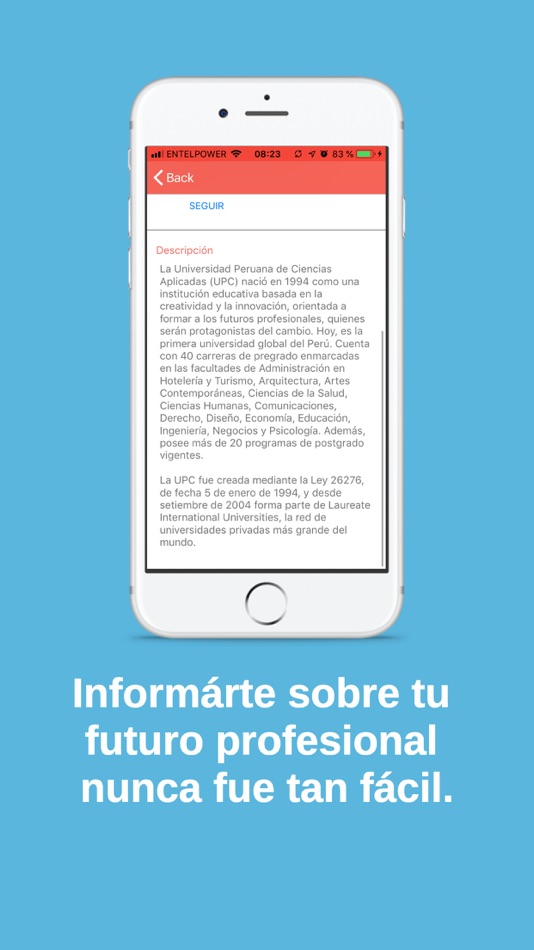 ENTELPOWER 08:23 83 %

Back

SEGUIR

Descripción

La Universidad Peruana de Ciencias Aplicadas (UPC) nació en 1994 como una institución educativa basada en la creatividad y la innovación, orientada a formar a los futuros profesionales, quienes serán protagonistas del cambio. Hoy, es la primera universidad global del Perú. Cuenta con 40 carreras de pregrado enmarcadas en las facultades de Administración en Hotelería y Turismo, Arquitectura, Artes Contemporáneas, Ciencias de la Salud, Ciencias Humanas, Comunicaciones, Derecho, Diseño, Economía, Educación, Ingeniería, Negocios y Psicología. Además, posee más de 20 programas de postgrado vigentes.

La UPC fue creada mediante la Ley 26276, de fecha 5 de enero de 1994, y desde setiembre de 2004 forma parte de Laureate International Universities, la red de universidades privadas más grande del mundo.

Informárte sobre tu futuro profesional nunca fue tan fácil.